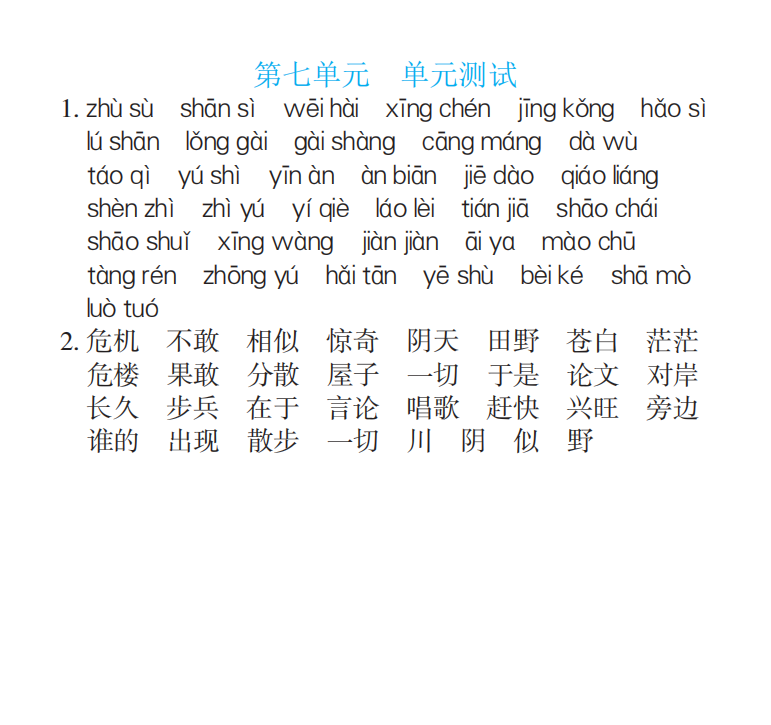 第七单元　单元测试

1. zhù sù　shān sì　wēi hài　xīng chén　jīng kǒng　hǎo sì　lú shān　lǒng gài　gài shàng　cāng máng　dà wù　táo qì　yú shì　yīn àn　àn biān　jiē dào　qiáo liáng　shèn zhì　zhì yú　yí qiè　láo lèi　tián jiā　shāo chái　shāo shuǐ　xīng wàng　jiàn jiàn　āi ya　mào chū　tàng rén　zhōng yú　hǎi tān　yē shù　bèi ké　shā mò　luò tuó

2. 危机　不敢　相似　惊奇　阴天　田野　苍白　茫茫　危楼　果敢　分散　屋子　一切　于是　论文　对岸　长久　步兵　在于　言论　唱歌　赶快　兴旺　旁边　谁的　出现　散步　一切　川　阴　似　野